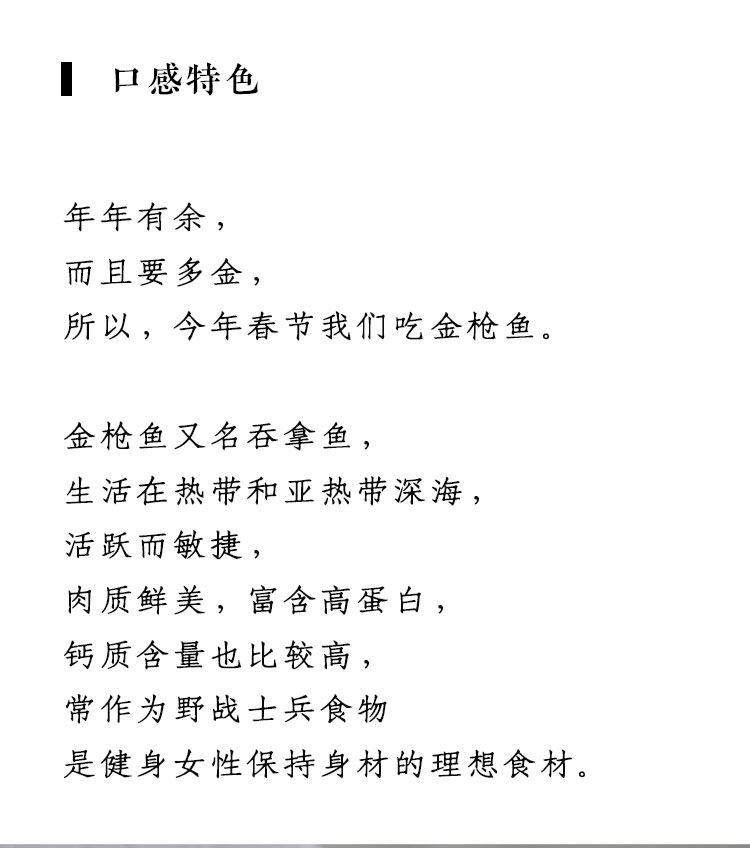 口感特色

年年有余，
而且要多金，
所以，今年春节我们吃金枪鱼。

金枪鱼又名吞拿鱼，
生活在热带和亚热带深海，
活跃而敏捷，
肉质鲜美，富含高蛋白，
钙质含量也比较高，
常作为野战士兵食物
是健身女性保持身材的理想食材。